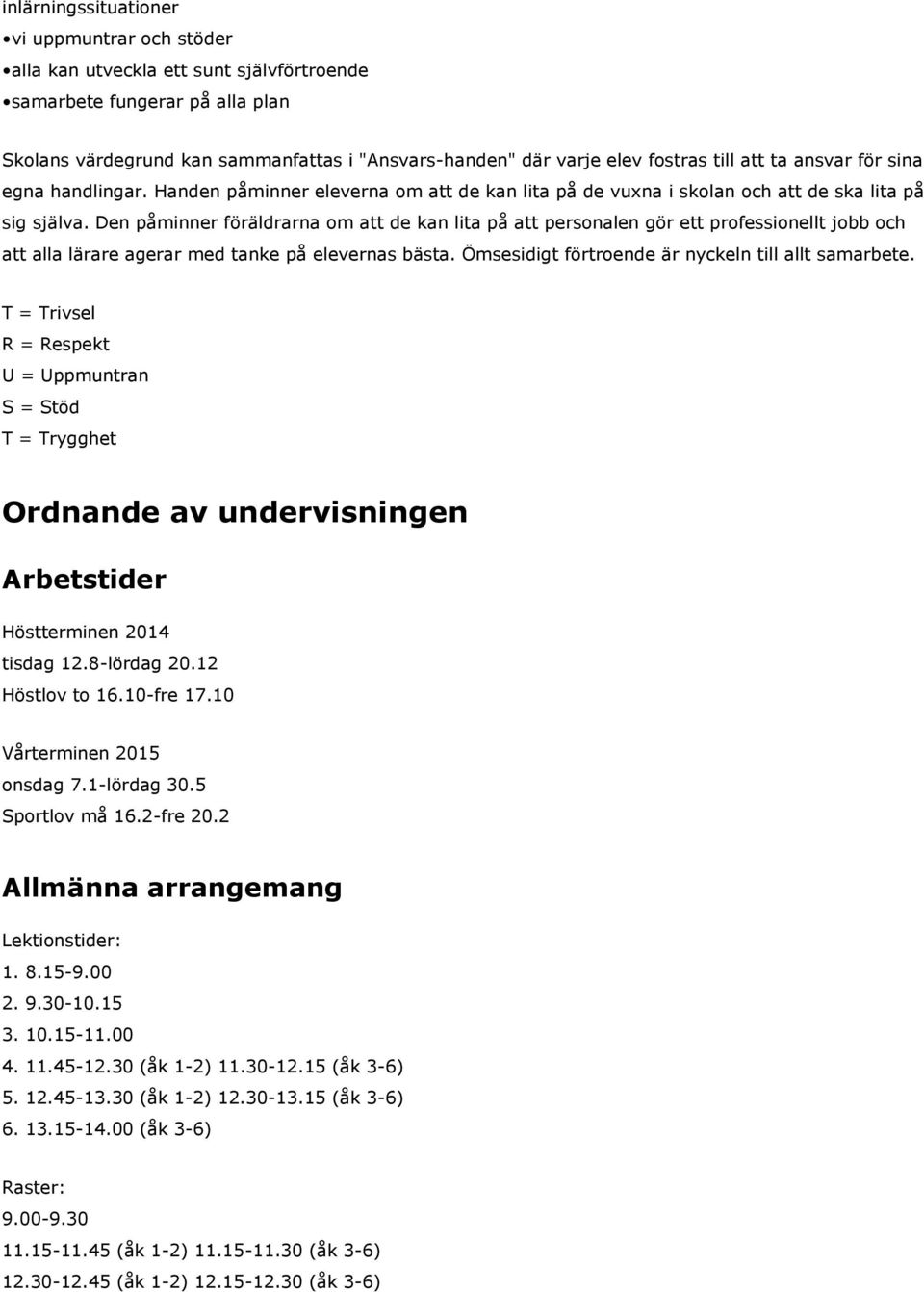 inlärningssituationer
•vi uppmuntrar och stöder
•alla kan utveckla ett sunt självförtroende
•samarbete fungerar på alla plan

Skolans värdegrund kan sammanfattas i "Ansvars-handen" där varje elev fostras till att ta ansvar för sina egna handlingar. Handen påminner eleverna om att de kan lita på de vuxna i skolan och att de ska lita på sig själva. Den påminner föräldrarna om att de kan lita på att personalen gör ett professionellt jobb och att alla lärare agerar med tanke på elevernas bästa. Ömsesidigt förtroende är nyckeln till allt samarbete.

T = Trivsel
R = Respekt
U = Uppmuntran
S = Stöd
T = Trygghet

Ordnande av undervisningen

Arbetstider

Höstterminen 2014
tisdag 12.8-lördag 20.12
Höstlov to 16.10-fre 17.10

Vårterminen 2015
onsdag 7.1-lördag 30.5
Sportlov må 16.2-fre 20.2

Allmänna arrangemang

Lektionstider:
1. 8.15-9.00
2. 9.30-10.15
3. 10.15-11.00
4. 11.45-12.30 (åk 1-2) 11.30-12.15 (åk 3-6)
5. 12.45-13.30 (åk 1-2) 12.30-13.15 (åk 3-6)
6. 13.15-14.00 (åk 3-6)

Raster:
9.00-9.30
11.15-11.45 (åk 1-2) 11.15-11.30 (åk 3-6)
12.30-12.45 (åk 1-2) 12.15-12.30 (åk 3-6)